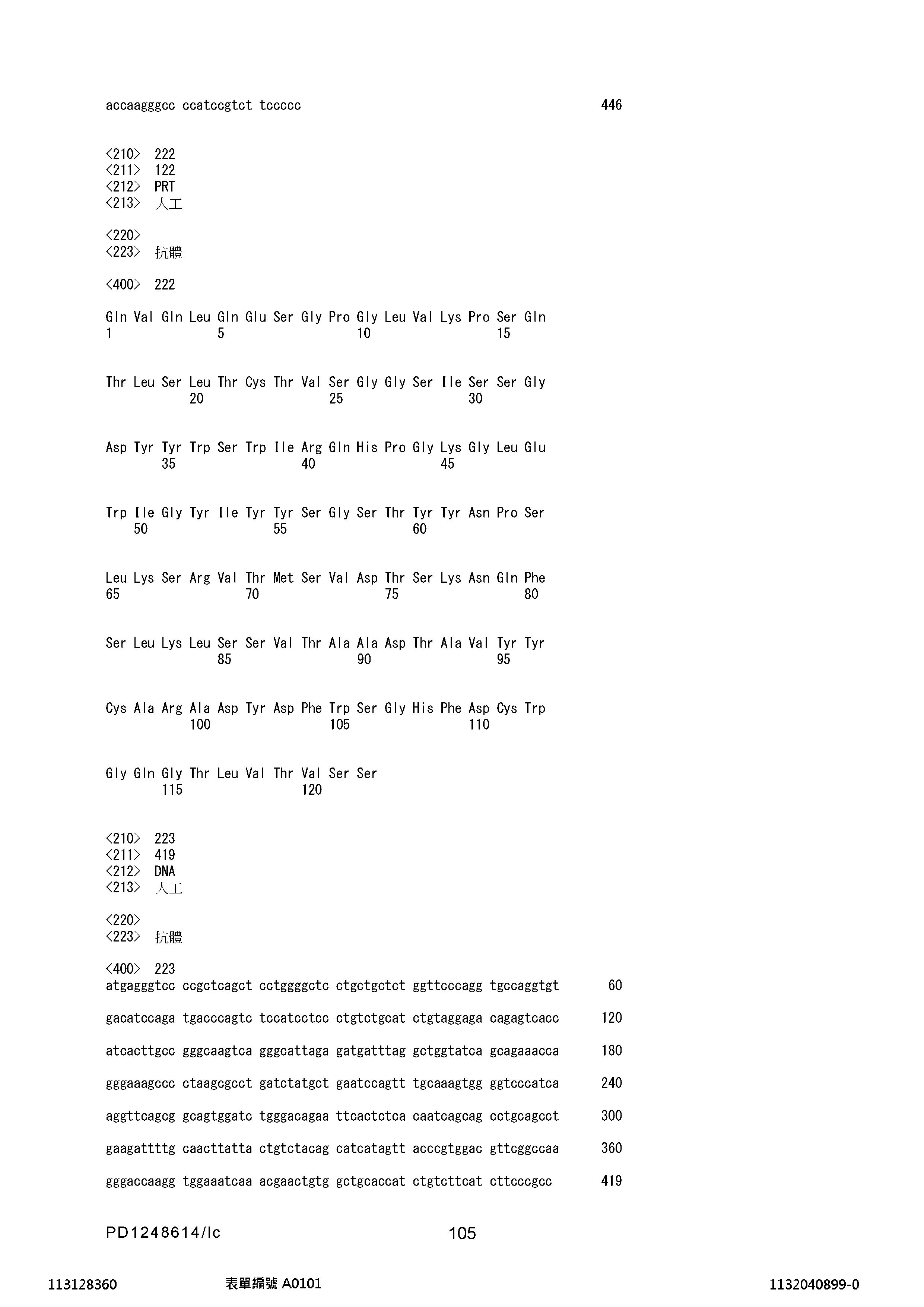 accaagggcc ccatccgtct tccccc 446

<210> 222
<211> 122
<212> PRT
<213> 人工

<220>
<223> 抗體

<400> 222

Gln Val Gln Leu Gln Glu Ser Gly Pro Gly Leu Val Lys Pro Ser Gln
1 5 10 15

Thr Leu Ser Leu Thr Cys Thr Val Ser Gly Gly Ser Ile Ser Ser Gly
20 25 30

Asp Tyr Tyr Trp Ser Trp Ile Arg Gln His Pro Gly Lys Gly Leu Glu
35 40 45

Trp Ile Gly Tyr Ile Tyr Tyr Ser Gly Ser Thr Tyr Tyr Asn Pro Ser
50 55 60

Leu Lys Ser Arg Val Thr Met Ser Val Asp Thr Ser Lys Asn Gln Phe
65 70 75 80

Ser Leu Lys Leu Ser Ser Val Thr Ala Ala Asp Thr Ala Val Tyr Tyr
85 90 95

Cys Ala Arg Ala Asp Tyr Asp Phe Trp Ser Gly His Phe Asp Cys Trp
100 105 110

Gly Gln Gly Thr Leu Val Thr Val Ser Ser
115 120

<210> 223
<211> 419
<212> DNA
<213> 人工

<220>
<223> 抗體

<400> 223
atgagggtcc ccgctcagct cctggggctc ctgctgctct ggttcccagg tgccaggtgt 60

gacatccaga tgacccagtc tccatcctcc ctgtctgcat ctgtaggaga cagagtcacc 120

atcacttgcc gggcaagtca gggcattaga gatgatttag gctggtatca gcagaaacca 180

gggaaagccc ctaagcgcct gatctatgct gaatccagtt tgcaaagtgg ggtcccatca 240

aggttcagcg gcagtggatc tgggacagaa ttcactctca caatcagcag cctgcagcct 300

gaagattttg caacttatta ctgtctacag catcatagtt acccgtggac gttcggccaa 360

gggaccaagg tggaaatcaa acgaactgtg gctgcaccat ctgtcttcat cttcccgcc 419

PD1248614/lc 105

113128360 表單編號 A0101 1132040899-0